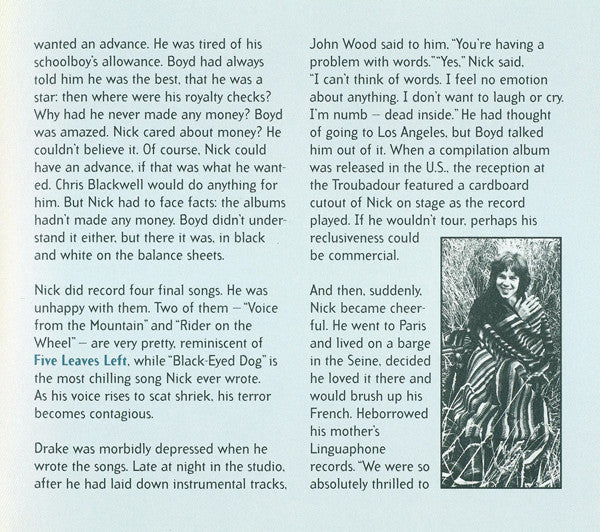 wanted an advance. He was tired of his schoolboy's allowance. Boyd had always told him he was the best, that he was a star: then where were his royalty checks? Why had he never made any money? Boyd was amazed. Nick cared about money? He couldn't believe it. Of course, Nick could have an advance, if that was what he wanted. Chris Blackwell would do anything for him. But Nick had to face facts: the albums hadn't made any money. Boyd didn't understand it either, but there it was, in black and white on the balance sheets.

Nick did record four final songs. He was unhappy with them. Two of them – "Voice from the Mountain" and "Rider on the Wheel" – are very pretty, reminiscent of Five Leaves Left, while "Black-Eyed Dog" is the most chilling song Nick ever wrote. As his voice rises to scat shriek, his terror becomes contagious.

Drake was morbidly depressed when he wrote the songs. Late at night in the studio, after he had laid down instrumental tracks, John Wood said to him, "You're having a problem with words." "Yes," Nick said. "I can't think of words. I feel no emotion about anything. I don't want to laugh or cry. I'm numb – dead inside." He had thought of going to Los Angeles, but Boyd talked him out of it. When a compilation album was released in the U.S., the reception at the Troubadour featured a cardboard cutout of Nick on stage as the record played. If he wouldn't tour, perhaps his reclusiveness could be commercial.

And then, suddenly, Nick became cheerful. He went to Paris and lived on a barge in the Seine, decided he loved it there and would brush up his French. Heborrowed his mother's Linguaphone records. "We were so absolutely thrilled to